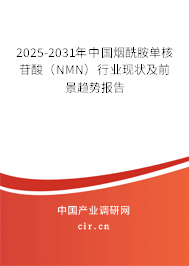 2025-2031年中国烟酰胺单核苷酸（NMN）行业现状及前景趋势报告

中国产业调研网

cir.cn